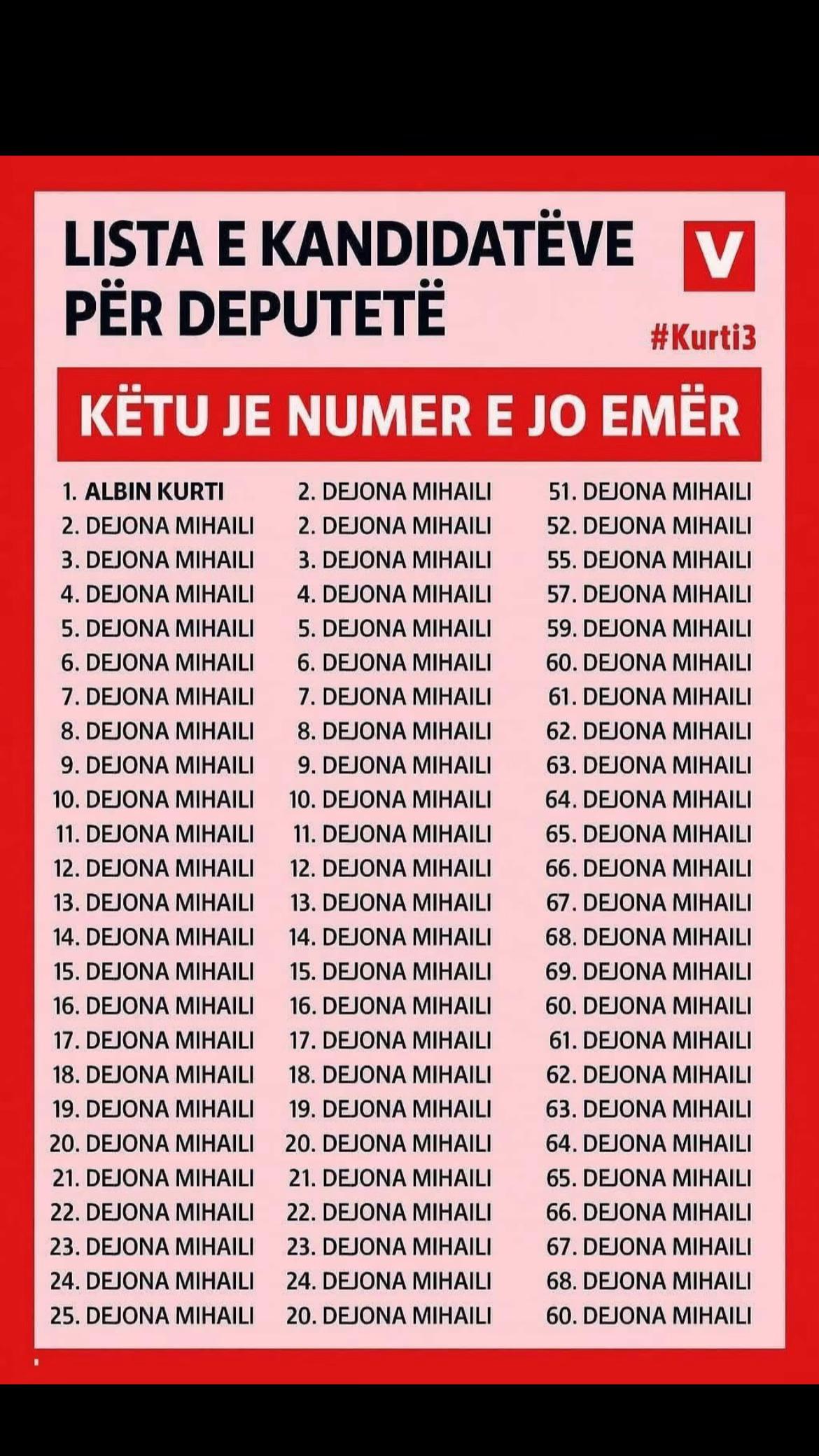 LISTA E KANDIDATËVE PËR DEPUTETË

V

#Kurti3

KËTU JE NUMER E JO EMËR

1. ALBIN KURTI
2. DEJONA MIHAILI
3. DEJONA MIHAILI
4. DEJONA MIHAILI
5. DEJONA MIHAILI
6. DEJONA MIHAILI
7. DEJONA MIHAILI
8. DEJONA MIHAILI
9. DEJONA MIHAILI
10. DEJONA MIHAILI
11. DEJONA MIHAILI
12. DEJONA MIHAILI
13. DEJONA MIHAILI
14. DEJONA MIHAILI
15. DEJONA MIHAILI
16. DEJONA MIHAILI
17. DEJONA MIHAILI
18. DEJONA MIHAILI
19. DEJONA MIHAILI
20. DEJONA MIHAILI
21. DEJONA MIHAILI
22. DEJONA MIHAILI
23. DEJONA MIHAILI
24. DEJONA MIHAILI
25. DEJONA MIHAILI

2. DEJONA MIHAILI
2. DEJONA MIHAILI
3. DEJONA MIHAILI
4. DEJONA MIHAILI
5. DEJONA MIHAILI
6. DEJONA MIHAILI
7. DEJONA MIHAILI
8. DEJONA MIHAILI
9. DEJONA MIHAILI
10. DEJONA MIHAILI
11. DEJONA MIHAILI
12. DEJONA MIHAILI
13. DEJONA MIHAILI
14. DEJONA MIHAILI
15. DEJONA MIHAILI
16. DEJONA MIHAILI
17. DEJONA MIHAILI
18. DEJONA MIHAILI
19. DEJONA MIHAILI
20. DEJONA MIHAILI
21. DEJONA MIHAILI
22. DEJONA MIHAILI
23. DEJONA MIHAILI
24. DEJONA MIHAILI
20. DEJONA MIHAILI

51. DEJONA MIHAILI
52. DEJONA MIHAILI
55. DEJONA MIHAILI
57. DEJONA MIHAILI
59. DEJONA MIHAILI
60. DEJONA MIHAILI
61. DEJONA MIHAILI
62. DEJONA MIHAILI
63. DEJONA MIHAILI
64. DEJONA MIHAILI
65. DEJONA MIHAILI
66. DEJONA MIHAILI
67. DEJONA MIHAILI
68. DEJONA MIHAILI
69. DEJONA MIHAILI
60. DEJONA MIHAILI
61. DEJONA MIHAILI
62. DEJONA MIHAILI
63. DEJONA MIHAILI
64. DEJONA MIHAILI
65. DEJONA MIHAILI
66. DEJONA MIHAILI
67. DEJONA MIHAILI
68. DEJONA MIHAILI
60. DEJONA MIHAILI